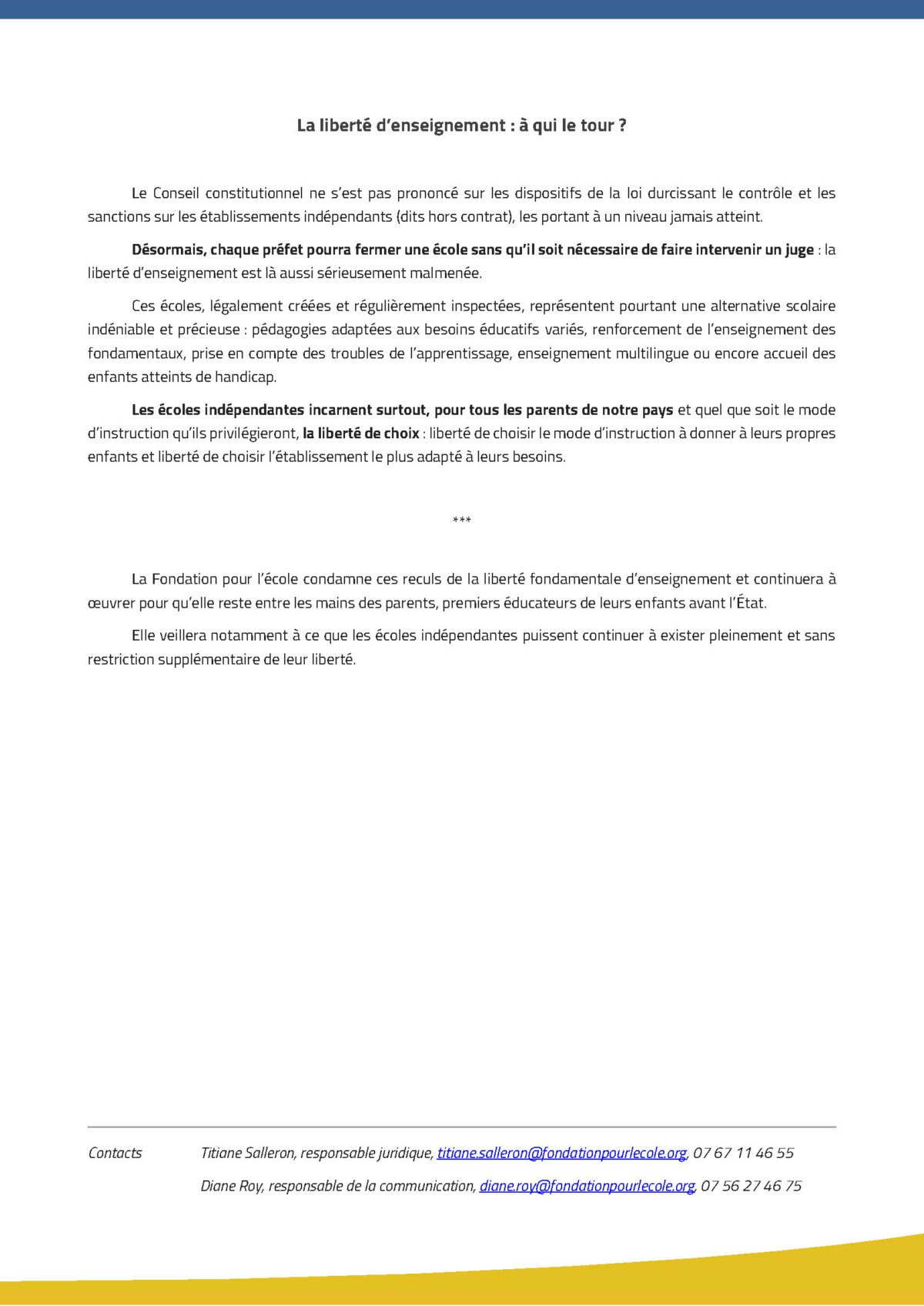 La liberté d'enseignement : à qui le tour ?

Le Conseil constitutionnel ne s'est pas prononcé sur les dispositifs de la loi durcissant le contrôle et les sanctions sur les établissements indépendants (dits hors contrat), les portant à un niveau jamais atteint.

Désormais, chaque préfet pourra fermer une école sans qu'il soit nécessaire de faire intervenir un juge : la liberté d'enseignement est là aussi sérieusement malmenée.

Ces écoles, légalement créées et régulièrement inspectées, représentent pourtant une alternative scolaire indéniable et précieuse : pédagogies adaptées aux besoins éducatifs variés, renforcement de l'enseignement des fondamentaux, prise en compte des troubles de l'apprentissage, enseignement multilingue ou encore accueil des enfants atteints de handicap.

Les écoles indépendantes incarnent surtout, pour tous les parents de notre pays et quel que soit le mode d'instruction qu'ils privilégieront, la liberté de choix : liberté de choisir le mode d'instruction à donner à leurs propres enfants et liberté de choisir l'établissement le plus adapté à leurs besoins.

***

La Fondation pour l'école condamne ces reculs de la liberté fondamentale d'enseignement et continuera à œuvrer pour qu'elle reste entre les mains des parents, premiers éducateurs de leurs enfants avant l'État.

Elle veillera notamment à ce que les écoles indépendantes puissent continuer à exister pleinement et sans restriction supplémentaire de leur liberté.

Contacts Titiane Salleron, responsable juridique, titiane.salleron@fondationpourlecole.org, 07 67 11 46 55

Diane Roy, responsable de la communication, diane.roy@fondationpourlecole.org, 07 56 27 46 75